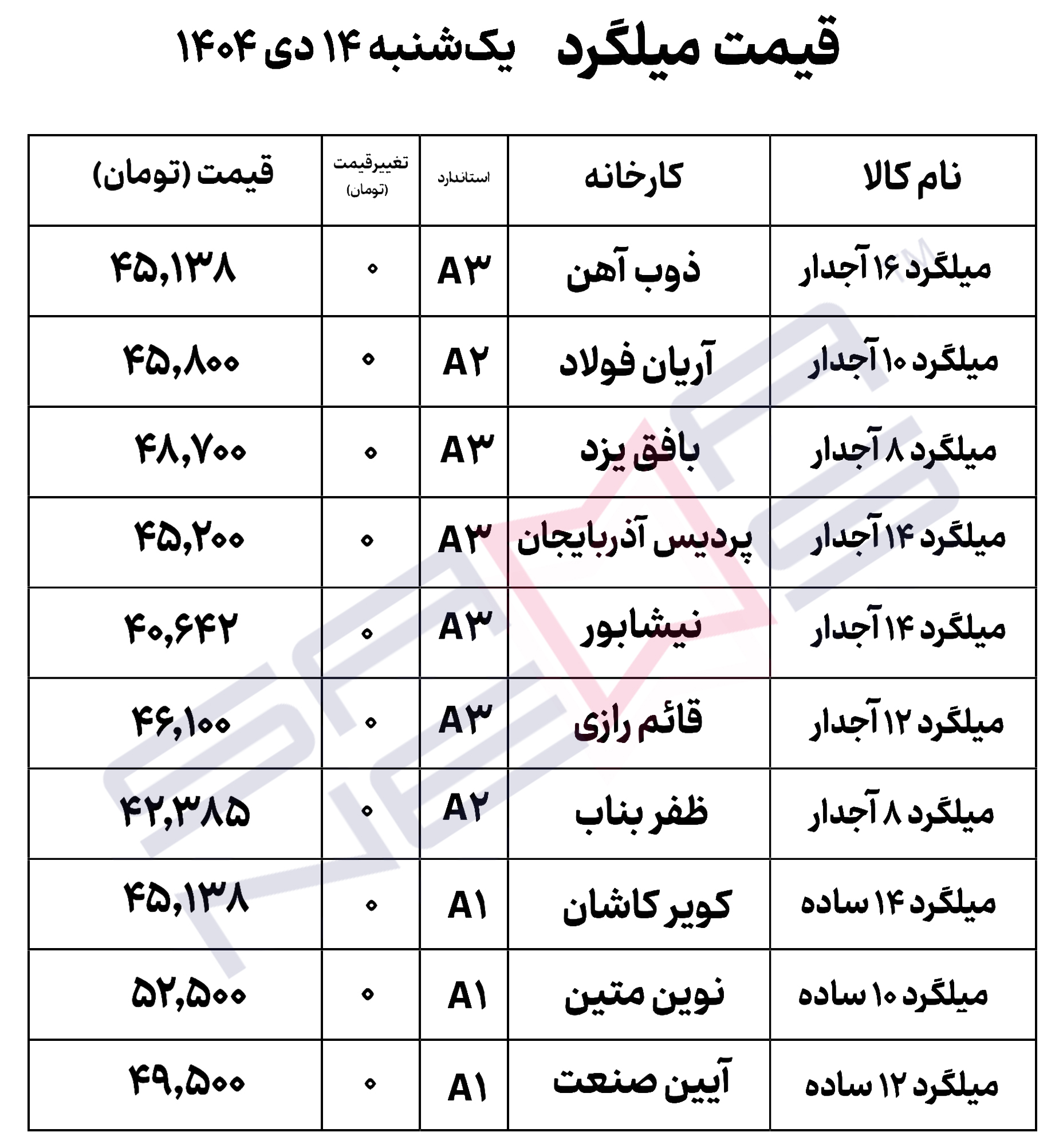 قیمت میلگرد یک‌شنبه ۱۴ دی ۱۴۰۴

| نام کالا | کارخانه | استاندارد | تغییرقیمت (تومان) | قیمت (تومان) |
|---|---|---|---|---|
| میلگرد ۱۶ آجدار | ذوب آهن | A۳ | ۰ | ۴۵,۱۳۸ |
| میلگرد ۱۰ آجدار | آریان فولاد | A۲ | ۰ | ۴۵,۸۰۰ |
| میلگرد ۸ آجدار | بافق یزد | A۳ | ۰ | ۴۸,۷۰۰ |
| میلگرد ۱۴ آجدار | پردیس آذربایجان | A۳ | ۰ | ۴۵,۲۰۰ |
| میلگرد ۱۴ آجدار | نیشابور | A۳ | ۰ | ۴۰,۶۴۲ |
| میلگرد ۱۲ آجدار | قائم رازی | A۳ | ۰ | ۴۶,۱۰۰ |
| میلگرد ۸ آجدار | ظفر بناب | A۲ | ۰ | ۴۲,۳۸۵ |
| میلگرد ۱۴ ساده | کویر کاشان | A۱ | ۰ | ۴۵,۱۳۸ |
| میلگرد ۱۰ ساده | نوین متین | A۱ | ۰ | ۵۲,۵۰۰ |
| میلگرد ۱۲ ساده | آیین صنعت | A۱ | ۰ | ۴۹,۵۰۰ |